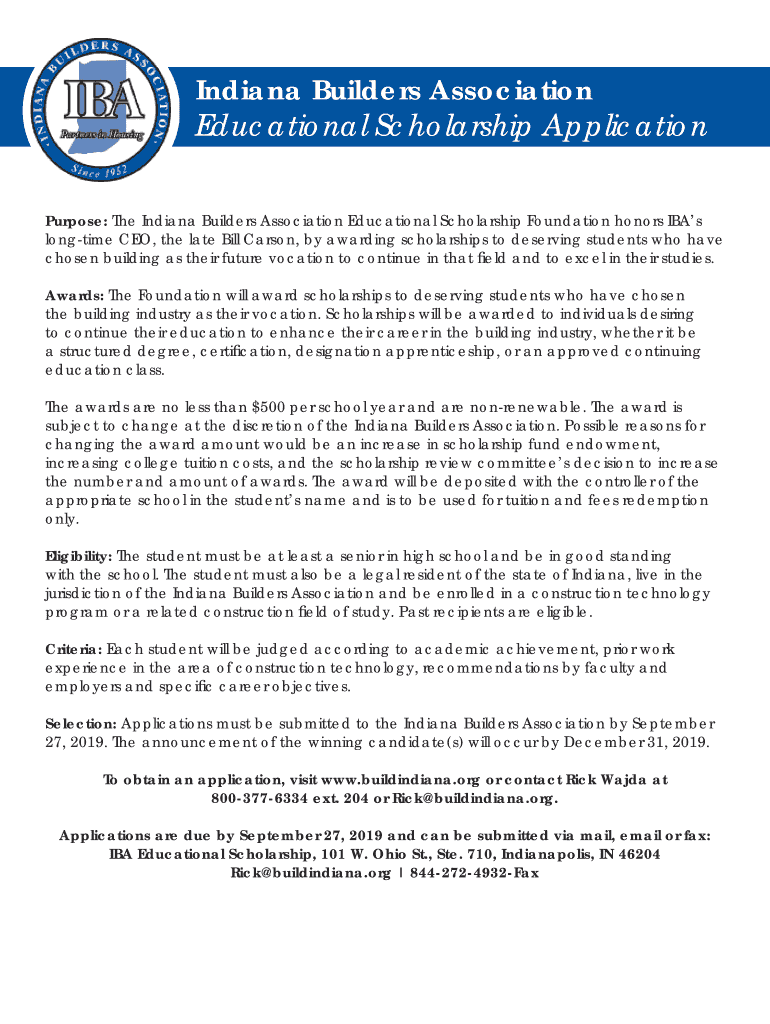 INDIANA BUILDERS ASSOCIATION
IBA
Partners in Housing
Since 1952

Indiana Builders Association
Educational Scholarship Application

Purpose: The Indiana Builders Association Educational Scholarship Foundation honors IBA's long-time CEO, the late Bill Carson, by awarding scholarships to deserving students who have chosen building as their future vocation to continue in that field and to excel in their studies.

Awards: The Foundation will award scholarships to deserving students who have chosen the building industry as their vocation. Scholarships will be awarded to individuals desiring to continue their education to enhance their career in the building industry, whether it be a structured degree, certification, designation apprenticeship, or an approved continuing education class.

The awards are no less than $500 per school year and are non-renewable. The award is subject to change at the discretion of the Indiana Builders Association. Possible reasons for changing the award amount would be an increase in scholarship fund endowment, increasing college tuition costs, and the scholarship review committee's decision to increase the number and amount of awards. The award will be deposited with the controller of the appropriate school in the student's name and is to be used for tuition and fees redemption only.

Eligibility: The student must be at least a senior in high school and be in good standing with the school. The student must also be a legal resident of the state of Indiana, live in the jurisdiction of the Indiana Builders Association and be enrolled in a construction technology program or a related construction field of study. Past recipients are eligible.

Criteria: Each student will be judged according to academic achievement, prior work experience in the area of construction technology, recommendations by faculty and employers and specific career objectives.

Selection: Applications must be submitted to the Indiana Builders Association by September 27, 2019. The announcement of the winning candidate(s) will occur by December 31, 2019.

To obtain an application, visit www.buildindiana.org or contact Rick Wajda at 800-377-6334 ext. 204 or Rick@buildindiana.org.

Applications are due by September 27, 2019 and can be submitted via mail, email or fax: IBA Educational Scholarship, 101 W. Ohio St., Ste. 710, Indianapolis, IN 46204 Rick@buildindiana.org | 844-272-4932-Fax